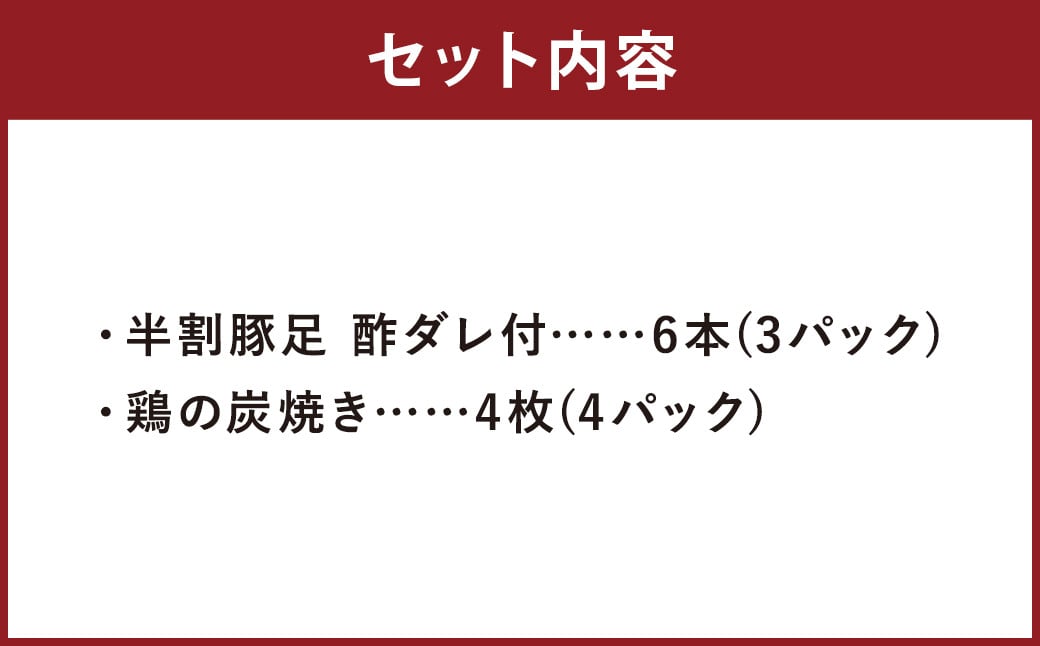 セット内容

・半割豚足 酢ダレ付……6本(3パック)
・鶏の炭焼き……4枚(4パック)